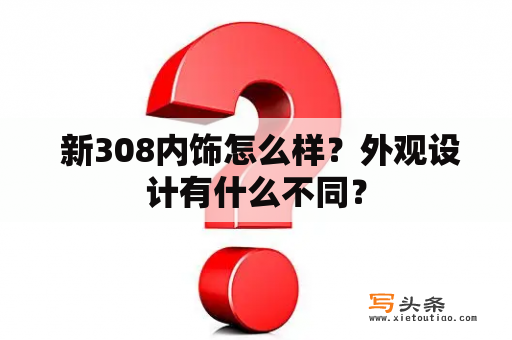 新308内饰怎么样？外观设计有什么不同？

写头条
www.xietoutiao.com